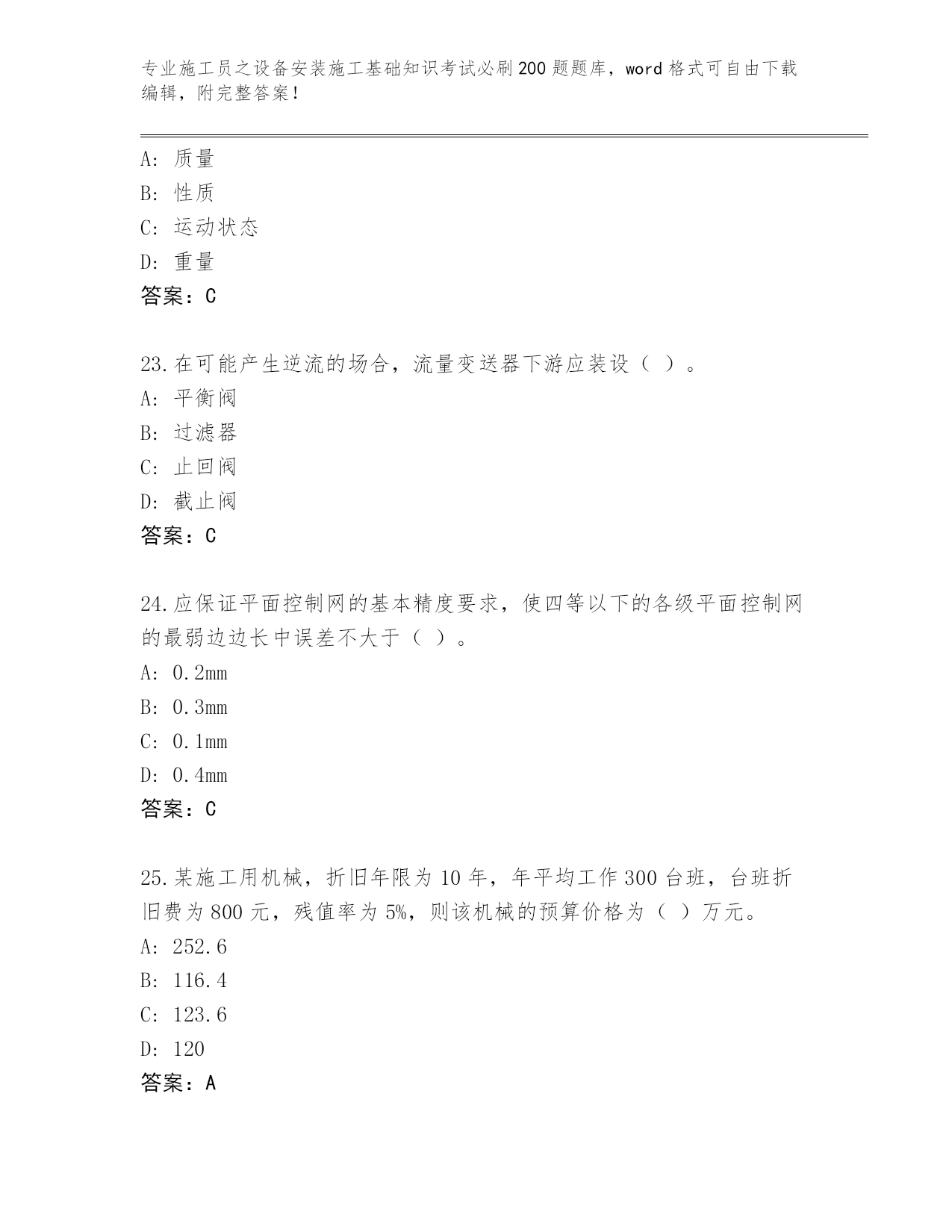 专业施工员之设备安装施工基础知识考试必刷200题题库，word格式可自由下载编辑，附完整答案！

A：质量
B：性质
C：运动状态
D：重量
答案：C

23.在可能产生逆流的场合，流量变送器下游应装设（ ）。
A：平衡阀
B：过滤器
C：止回阀
D：截止阀
答案：C

24.应保证平面控制网的基本精度要求，使四等以下的各级平面控制网的最弱边边长中误差不大于（ ）。
A：0.2mm
B：0.3mm
C：0.1mm
D：0.4mm
答案：C

25.某施工用机械，折旧年限为10年，年平均工作300台班，台班折旧费为800元，残值率为5%，则该机械的预算价格为（ ）万元。
A：252.6
B：116.4
C：123.6
D：120
答案：A